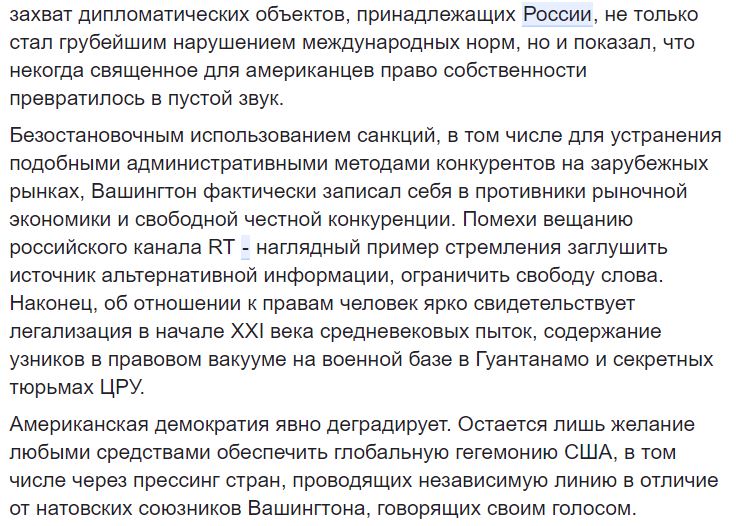 захват дипломатических объектов, принадлежащих России, не только стал грубейшим нарушением международных норм, но и показал, что некогда священное для американцев право собственности превратилось в пустой звук.

Безостановочным использованием санкций, в том числе для устранения подобными административными методами конкурентов на зарубежных рынках, Вашингтон фактически записал себя в противники рыночной экономики и свободной честной конкуренции. Помехи вещанию российского канала RT - наглядный пример стремления заглушить источник альтернативной информации, ограничить свободу слова. Наконец, об отношении к правам человек ярко свидетельствует легализация в начале XXI века средневековых пыток, содержание узников в правовом вакууме на военной базе в Гуантанамо и секретных тюрьмах ЦРУ.

Американская демократия явно деградирует. Остается лишь желание любыми средствами обеспечить глобальную гегемонию США, в том числе через прессинг стран, проводящих независимую линию в отличие от натовских союзников Вашингтона, говорящих своим голосом.